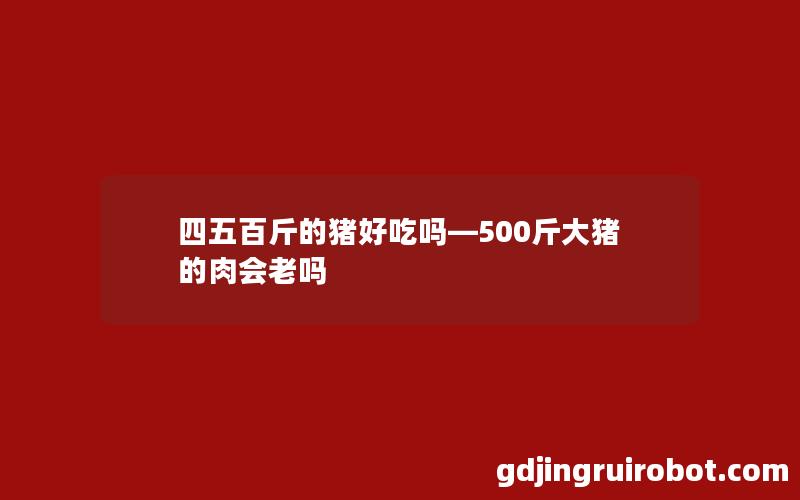 四五百斤的猪好吃吗—500斤大猪的肉会老吗

gdjingruirobot.com